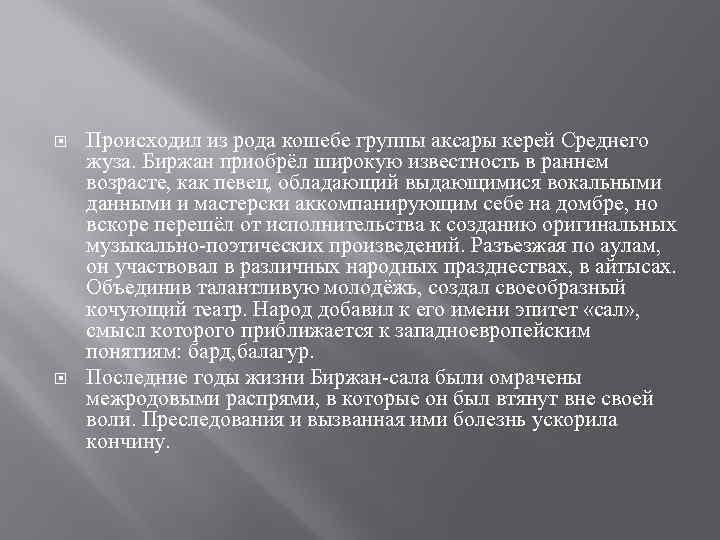 Происходил из рода кошебе группы аксары керей Среднего жуза. Биржан приобрёл широкую известность в раннем возрасте, как певец, обладающий выдающимися вокальными данными и мастерски аккомпанирующим себе на домбре, но вскоре перешёл от исполнительства к созданию оригинальных музыкально-поэтических произведений. Разъезжая по аулам, он участвовал в различных народных празднествах, в айтысах. Объединив талантливую молодёжь, создал своеобразный кочующий театр. Народ добавил к его имени эпитет «сал», смысл которого приближается к западноевропейским понятиям: бард,балагур.

Последние годы жизни Биржан-сала были омрачены межродовыми распрями, в которые он был втянут вне своей воли. Преследования и вызванная ими болезнь ускорила кончину.